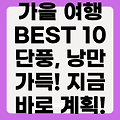 가을 여행 BEST 10 단풍, 낭만 가득! 지금 바로 계획!